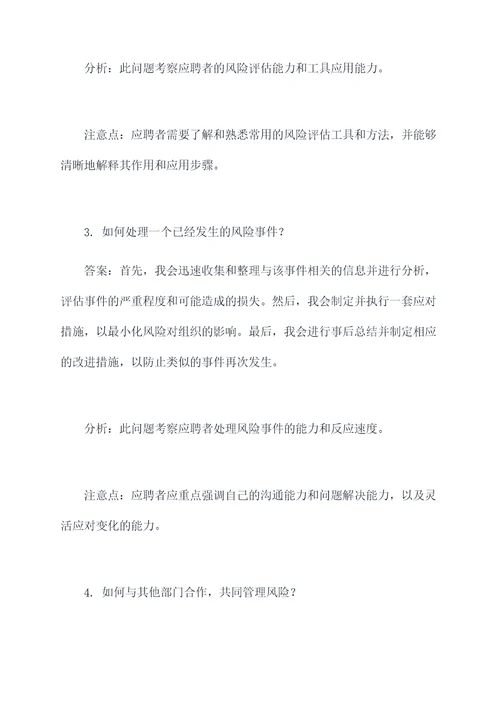 分析：此问题考察应聘者的风险评估能力和工具应用能力。

注意点：应聘者需要了解和熟悉常用的风险评估工具和方法，并能够清晰地解释其作用和应用步骤。

3. 如何处理一个已经发生的风险事件？

答案：首先，我会迅速收集和整理与该事件相关的信息并进行分析，评估事件的严重程度和可能造成的损失。然后，我会制定并执行一套应对措施，以最小化风险对组织的影响。最后，我会进行事后总结并制定相应的改进措施，以防止类似的事件再次发生。

分析：此问题考察应聘者处理风险事件的能力和反应速度。

注意点：应聘者应重点强调自己的沟通能力和问题解决能力，以及灵活应对变化的能力。

4. 如何与其他部门合作，共同管理风险？